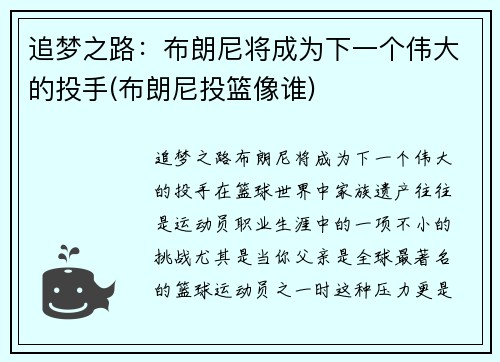 追梦之路：布朗尼将成为下一个伟大的投手(布朗尼投篮像谁)

追梦之路布朗尼将成为下一个伟大的投手在篮球世界中家族遗产往往是运动员职业生涯中的一项不小的挑战尤其是当你父亲是全球最著名的篮球运动员之一时这种压力更是